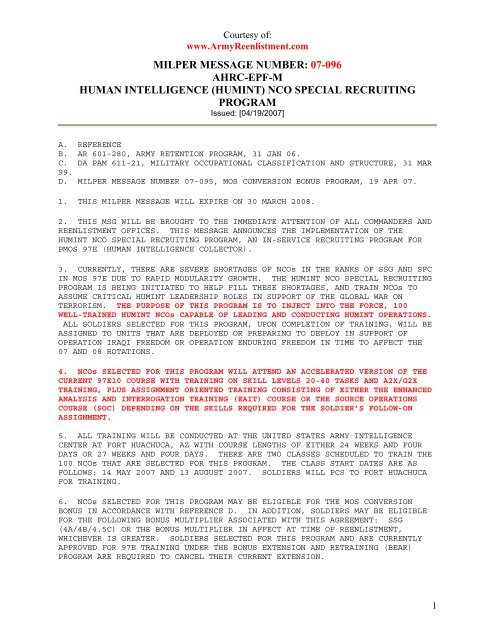 Courtesy of:
www.ArmyReenlistment.com

MILPER MESSAGE NUMBER: 07-096
AHRC-EPF-M
HUMAN INTELLIGENCE (HUMINT) NCO SPECIAL RECRUITING PROGRAM
Issued: [04/19/2007]

A. REFERENCE
B. AR 601-280, ARMY RETENTION PROGRAM, 31 JAN 06.
C. DA PAM 611-21, MILITARY OCCUPATIONAL CLASSIFICATION AND STRUCTURE, 31 MAR 99.
D. MILPER MESSAGE NUMBER 07-095, MOS CONVERSION BONUS PROGRAM, 19 APR 07.

1. THIS MILPER MESSAGE WILL EXPIRE ON 30 MARCH 2008.

2. THIS MSG WILL BE BROUGHT TO THE IMMEDIATE ATTENTION OF ALL COMMANDERS AND REENLISTMENT OFFICES. THIS MESSAGE ANNOUNCES THE IMPLEMENTATION OF THE HUMINT NCO SPECIAL RECRUITING PROGRAM, AN IN-SERVICE RECRUITING PROGRAM FOR PMOS 97E (HUMAN INTELLIGENCE COLLECTOR).

3. CURRENTLY, THERE ARE SEVERE SHORTAGES OF NCOs IN THE RANKS OF SSG AND SPC IN MOS 97E DUE TO RAPID MODULARITY GROWTH. THE HUMINT NCO SPECIAL RECRUITING PROGRAM IS BEING INITIATED TO HELP FILL THESE SHORTAGES, AND TRAIN NCOs TO ASSUME CRITICAL HUMINT LEADERSHIP ROLES IN SUPPORT OF THE GLOBAL WAR ON TERRORISM. THE PURPOSE OF THIS PROGRAM IS TO INJECT INTO THE FORCE, 100 WELL-TRAINED HUMINT NCOs CAPABLE OF LEADING AND CONDUCTING HUMINT OPERATIONS. ALL SOLDIERS SELECTED FOR THIS PROGRAM, UPON COMPLETION OF TRAINING, WILL BE ASSIGNED TO UNITS THAT ARE DEPLOYED OR PREPARING TO DEPLOY IN SUPPORT OF OPERATION IRAQI FREEDOM OR OPERATION ENDURING FREEDOM IN TIME TO AFFECT THE 07 AND 08 ROTATIONS.

4. NCOs SELECTED FOR THIS PROGRAM WILL ATTEND AN ACCELERATED VERSION OF THE CURRENT 97E10 COURSE WITH TRAINING ON SKILL LEVELS 20-40 TASKS AND A2X/G2X TRAINING, PLUS ASSIGNMENT ORIENTED TRAINING CONSISTING OF EITHER THE ENHANCED ANALYSIS AND INTERROGATION TRAINING (EAIT) COURSE OR THE SOURCE OPERATIONS COURSE (SOC) DEPENDING ON THE SKILLS REQUIRED FOR THE SOLDIER'S FOLLOW-ON ASSIGNMENT.

5. ALL TRAINING WILL BE CONDUCTED AT THE UNITED STATES ARMY INTELLIGENCE CENTER AT FORT HUACHUCA, AZ WITH COURSE LENGTHS OF EITHER 24 WEEKS AND FOUR DAYS OR 27 WEEKS AND FOUR DAYS. THERE ARE TWO CLASSES SCHEDULED TO TRAIN THE 100 NCOs THAT ARE SELECTED FOR THIS PROGRAM. THE CLASS START DATES ARE AS FOLLOWS: 14 MAY 2007 AND 13 AUGUST 2007. SOLDIERS WILL PCS TO FORT HUACHUCA FOR TRAINING.

6. NCOs SELECTED FOR THIS PROGRAM MAY BE ELIGIBLE FOR THE MOS CONVERSION BONUS IN ACCORDANCE WITH REFERENCE D. IN ADDITION, SOLDIERS MAY BE ELIGIBLE FOR THE FOLLOWING BONUS MULTIPLIER ASSOCIATED WITH THIS AGREEMENT: SSG (4A/4B/4.5C) OR THE BONUS MULTIPLIER IN AFFECT AT TIME OF REENLISTMENT, WHICHEVER IS GREATER. SOLDIERS SELECTED FOR THIS PROGRAM AND ARE CURRENTLY APPROVED FOR 97E TRAINING UNDER THE BONUS EXTENSION AND RETRAINING (BEAR) PROGRAM ARE REQUIRED TO CANCEL THEIR CURRENT EXTENSION.

1